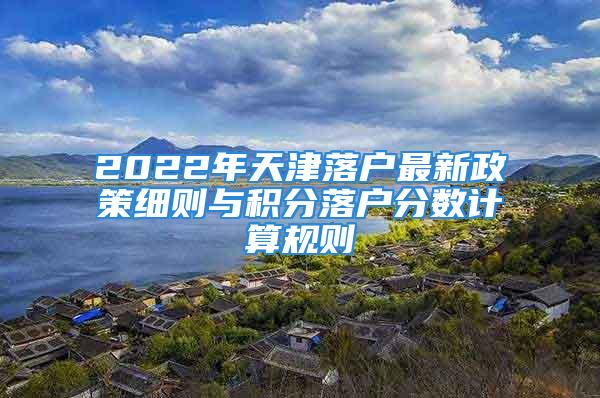 2022年天津落户最新政策细则与积分落户分数计算规则